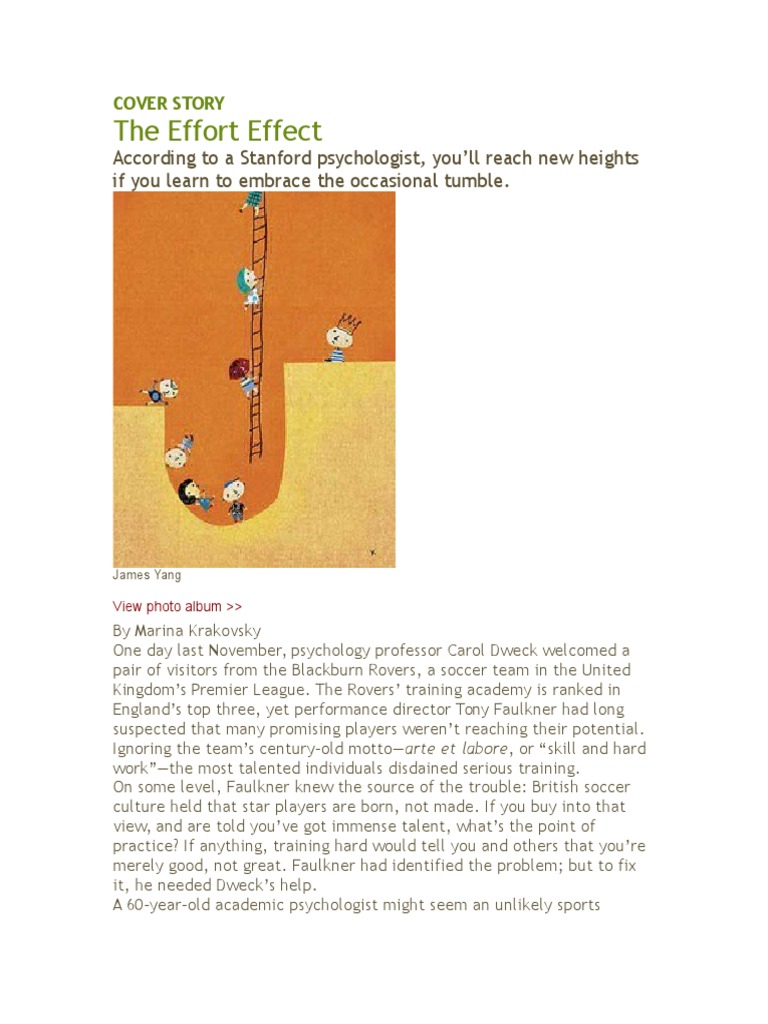 COVER STORY

The Effort Effect

According to a Stanford psychologist, you'll reach new heights if you learn to embrace the occasional tumble.

James Yang

View photo album >>

By Marina Krakovsky
One day last November, psychology professor Carol Dweck welcomed a pair of visitors from the Blackburn Rovers, a soccer team in the United Kingdom's Premier League. The Rovers' training academy is ranked in England's top three, yet performance director Tony Faulkner had long suspected that many promising players weren't reaching their potential. Ignoring the team's century-old motto—arte et labore, or "skill and hard work"—the most talented individuals disdained serious training.
On some level, Faulkner knew the source of the trouble: British soccer culture held that star players are born, not made. If you buy into that view, and are told you've got immense talent, what's the point of practice? If anything, training hard would tell you and others that you're merely good, not great. Faulkner had identified the problem; but to fix it, he needed Dweck's help.
A 60-year-old academic psychologist might seem an unlikely sports